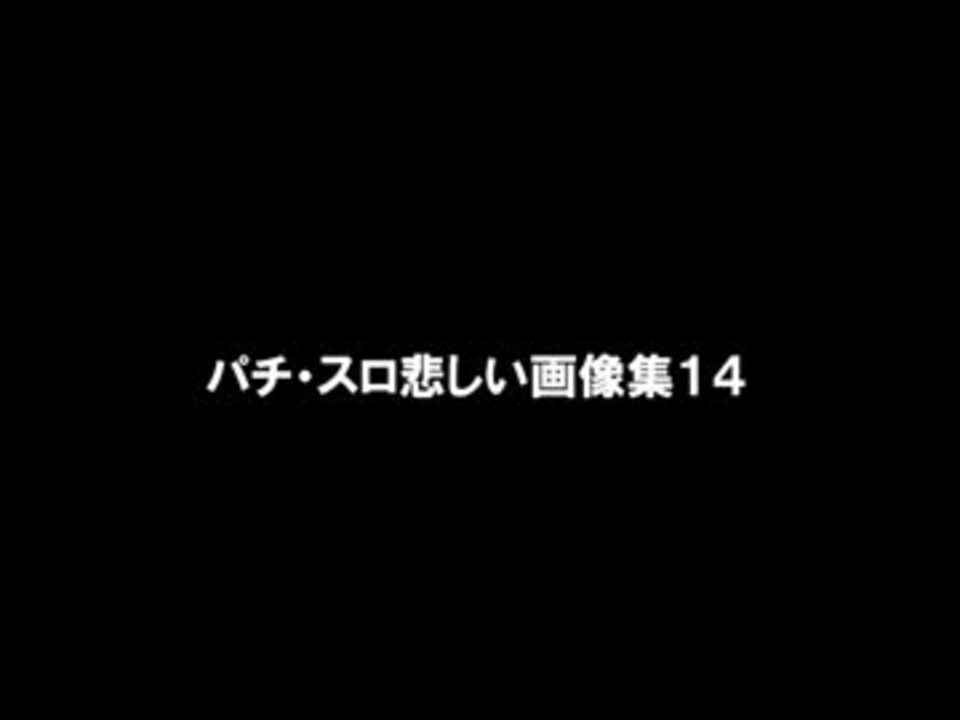 パチ･スロ悲しい画像集14